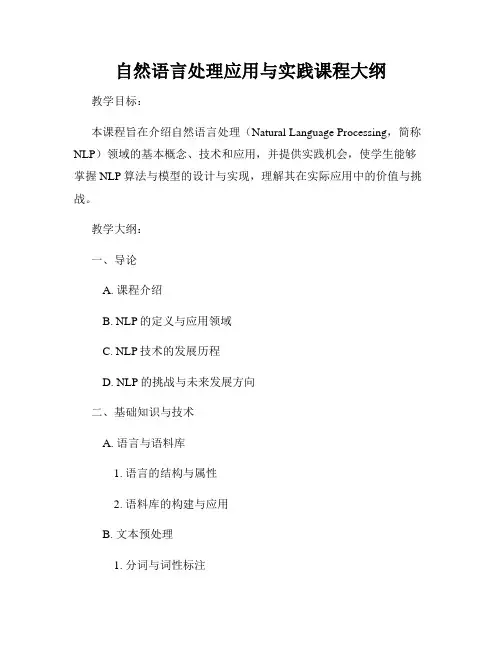 自然语言处理应用与实践课程大纲

教学目标：

本课程旨在介绍自然语言处理（Natural Language Processing，简称NLP）领域的基本概念、技术和应用，并提供实践机会，使学生能够掌握NLP算法与模型的设计与实现，理解其在实际应用中的价值与挑战。

教学大纲：

一、导论

A. 课程介绍

B. NLP的定义与应用领域

C. NLP技术的发展历程

D. NLP的挑战与未来发展方向

二、基础知识与技术

A. 语言与语料库

1. 语言的结构与属性

2. 语料库的构建与应用

B. 文本预处理

1. 分词与词性标注